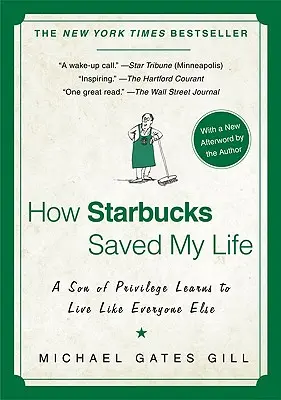 THE NEW YORK TIMES BESTSELLER

"A wake-up call." —Star Tribune (Minneapolis)
"Inspiring." —The Hartford Courant
"One great read." —The Wall Street Journal

With a New Afterword by the Author

How Starbucks Saved My Life

A Son of Privilege Learns to Live Like Everyone Else

MICHAEL GATES GILL